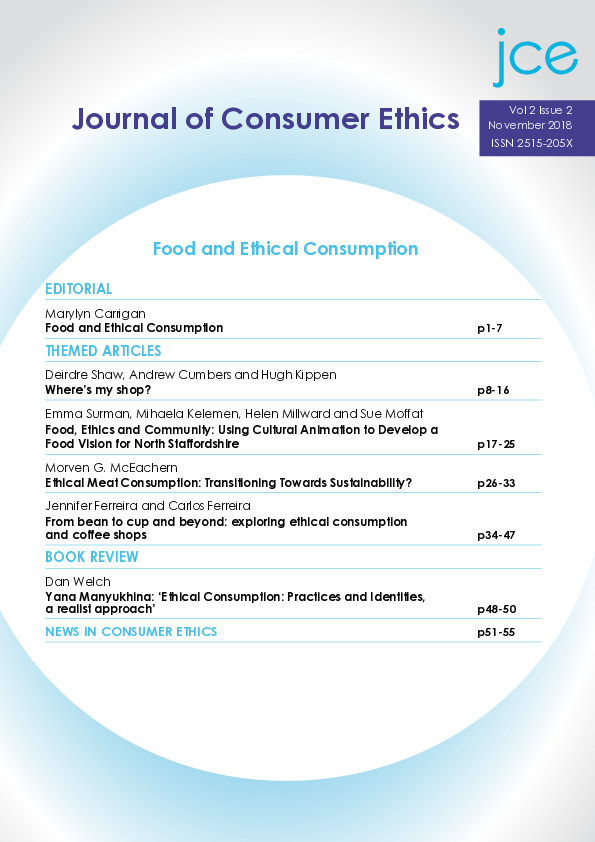 jce

Journal of Consumer Ethics

Vol 2 Issue 2
November 2018
ISSN 2515-205X

Food and Ethical Consumption

EDITORIAL

Marylyn Carrigan
Food and Ethical Consumption p1-7

THEMED ARTICLES

Deirdre Shaw, Andrew Cumbers and Hugh Kippen
Where's my shop? p8-16

Emma Surman, Mihaela Kelemen, Helen Millward and Sue Moffat
Food, Ethics and Community: Using Cultural Animation to Develop a Food Vision for North Staffordshire p17-25

Morven G. McEachern
Ethical Meat Consumption: Transitioning Towards Sustainability? p26-33

Jennifer Ferreira and Carlos Ferreira
From bean to cup and beyond: exploring ethical consumption and coffee shops p34-47

BOOK REVIEW

Dan Welch
Yana Manyukhina: 'Ethical Consumption: Practices and Identities, a realist approach' p48-50

NEWS IN CONSUMER ETHICS p51-55